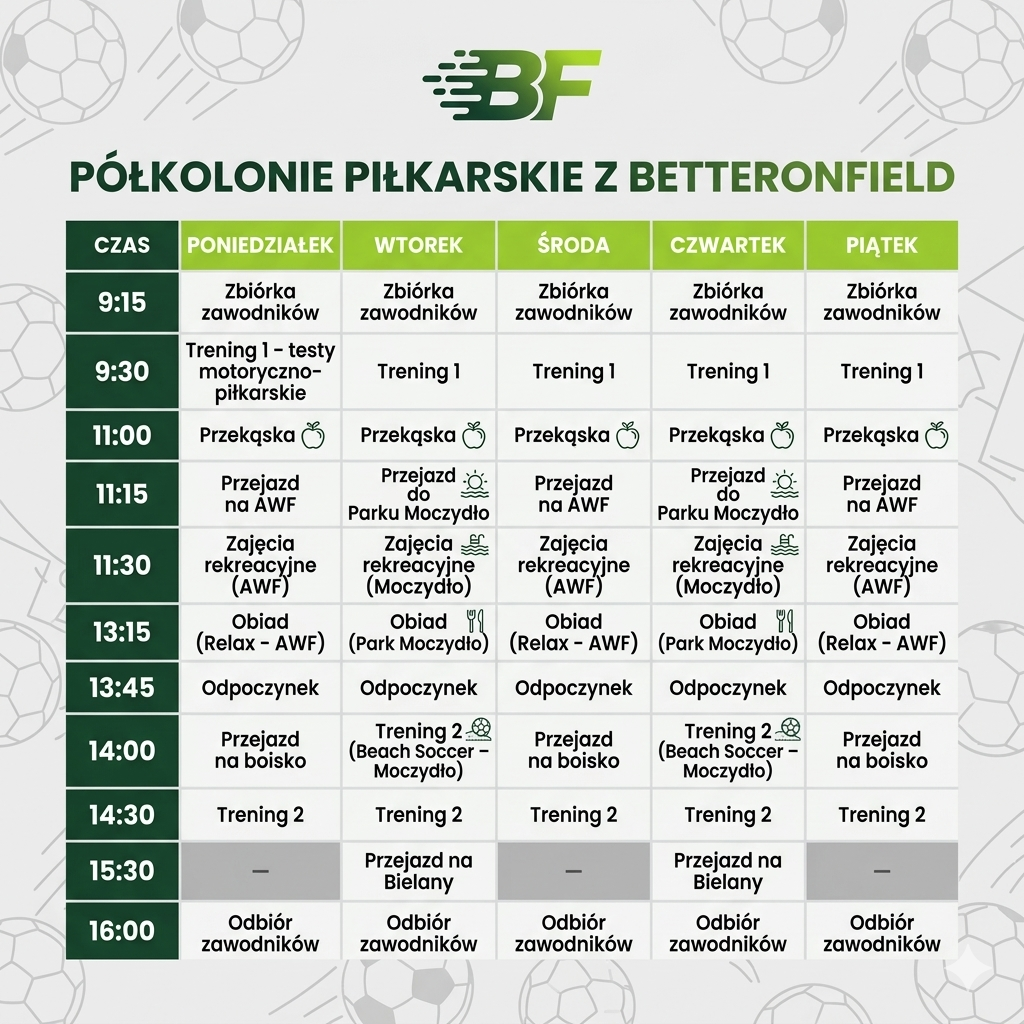 BF

PÓŁKOLONIE PIŁKARSKIE Z BETTERONFIELD

| CZAS | PONIEDZIAŁEK | WTOREK | ŚRODA | CZWARTEK | PIĄTEK |
|---|---|---|---|---|---|
| 9:15 | Zbiórka zawodników | Zbiórka zawodników | Zbiórka zawodników | Zbiórka zawodników | Zbiórka zawodników |
| 9:30 | Trening 1 - testy motoryczno-piłkarskie | Trening 1 | Trening 1 | Trening 1 | Trening 1 |
| 11:00 | Przekąska | Przekąska | Przekąska | Przekąska | Przekąska |
| 11:15 | Przejazd na AWF | Przejazd do Parku Moczydło | Przejazd na AWF | Przejazd do Parku Moczydło | Przejazd na AWF |
| 11:30 | Zajęcia rekreacyjne (AWF) | Zajęcia rekreacyjne (Moczydło) | Zajęcia rekreacyjne (AWF) | Zajęcia rekreacyjne (Moczydło) | Zajęcia rekreacyjne (AWF) |
| 13:15 | Obiad (Relax - AWF) | Obiad (Park Moczydło) | Obiad (Relax - AWF) | Obiad (Park Moczydło) | Obiad (Relax - AWF) |
| 13:45 | Odpoczynek | Odpoczynek | Odpoczynek | Odpoczynek | Odpoczynek |
| 14:00 | Przejazd na boisko | Trening 2 (Beach Soccer - Moczydło) | Przejazd na boisko | Trening 2 (Beach Soccer - Moczydło) | Przejazd na boisko |
| 14:30 | Trening 2 | Trening 2 | Trening 2 | Trening 2 | Trening 2 |
| 15:30 | — | Przejazd na Bielany | — | Przejazd na Bielany | — |
| 16:00 | Odbiór zawodników | Odbiór zawodników | Odbiór zawodników | Odbiór zawodników | Odbiór zawodników |